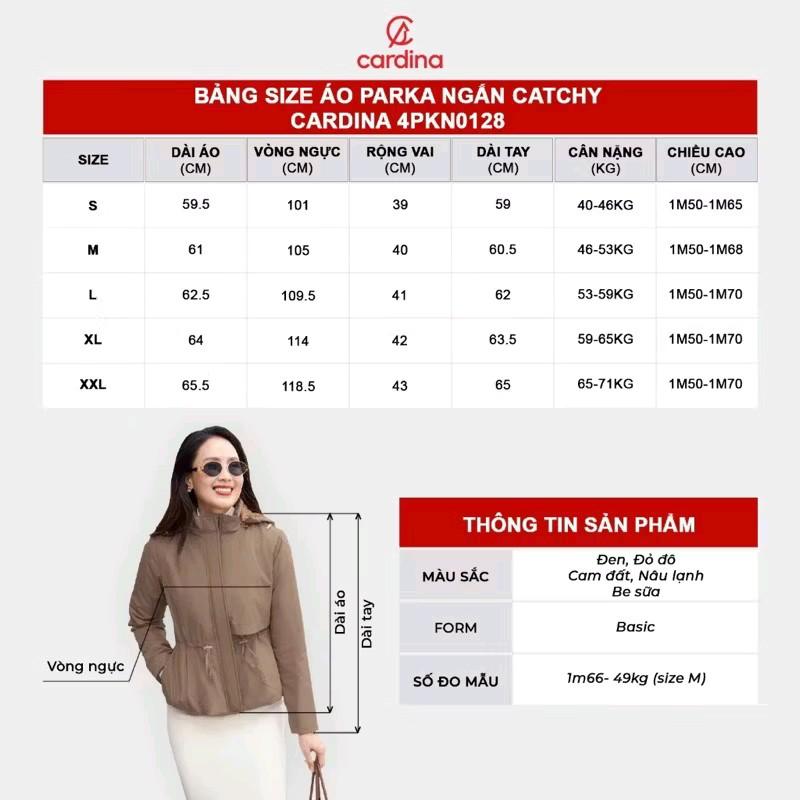 cardina

BẢNG SIZE ÁO PARKA NGẮN CATCHY
CARDINA 4PKN0128

| SIZE | DÀI ÁO (CM) | VÒNG NGỰC (CM) | RỘNG VAI (CM) | DÀI TAY (CM) | CÂN NẶNG (KG) | CHIỀU CAO (CM) |
|---|---|---|---|---|---|---|
| S | 59.5 | 101 | 39 | 59 | 40-46KG | 1M50-1M65 |
| M | 61 | 105 | 40 | 60.5 | 46-53KG | 1M50-1M68 |
| L | 62.5 | 109.5 | 41 | 62 | 53-59KG | 1M50-1M70 |
| XL | 64 | 114 | 42 | 63.5 | 59-65KG | 1M50-1M70 |
| XXL | 65.5 | 118.5 | 43 | 65 | 65-71KG | 1M50-1M70 |

Vòng ngực

Dài áo

Dài tay

THÔNG TIN SẢN PHẨM

| MÀU SẮC | Đen, Đỏ đô Cam đất, Nâu lạnh Be sữa |
|---|---|
| FORM | Basic |
| SỐ ĐO MẪU | 1m66- 49kg (size M) |